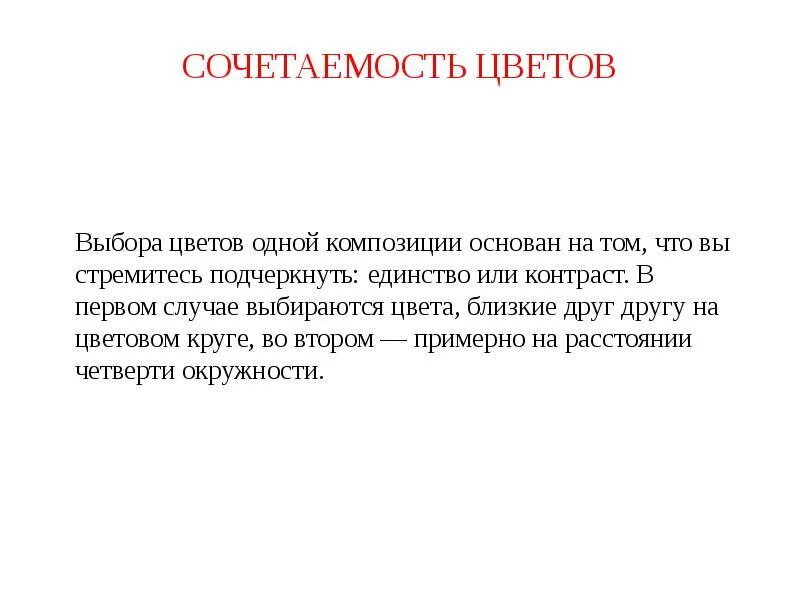 СОЧЕТАЕМОСТЬ ЦВЕТОВ

Выбора цветов одной композиции основан на том, что вы стремитесь подчеркнуть: единство или контраст. В первом случае выбираются цвета, близкие друг другу на цветовом круге, во втором — примерно на расстоянии четверти окружности.